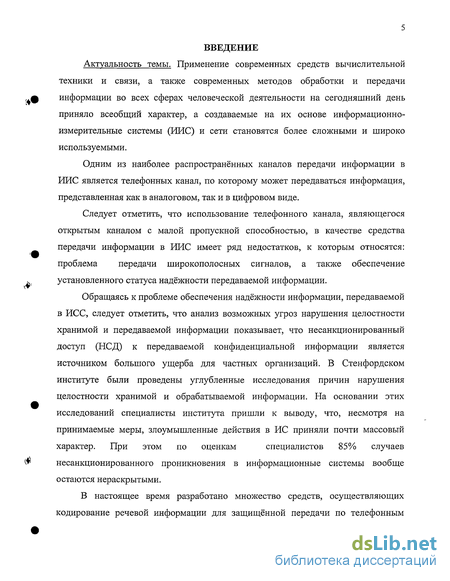 5

ВВЕДЕНИЕ

Актуальность темы. Применение современных средств вычислительной техники и связи, а также современных методов обработки и передачи информации во всех сферах человеческой деятельности на сегодняшний день приняло всеобщий характер, а создаваемые на их основе информационно-измерительные системы (ИИС) и сети становятся более сложными и широко используемыми.

Одним из наиболее распространённых каналов передачи информации в ИИС является телефонных канал, по которому может передаваться информация, представленная как в аналоговом, так и в цифровом виде.

Следует отметить, что использование телефонного канала, являющегося открытым каналом с малой пропускной способностью, в качестве средства передачи информации в ИИС имеет ряд недостатков, к которым относятся: проблема передачи широкополосных сигналов, а также обеспечение установленного статуса надёжности передаваемой информации.

Обращаясь к проблеме обеспечения надёжности информации, передаваемой в ИСС, следует отметить, что анализ возможных угроз нарушения целостности хранимой и передаваемой информации показывает, что несанкционированный доступ (НСД) к передаваемой конфиденциальной информации является источником большого ущерба для частных организаций. В Стенфордском институте были проведены углубленные исследования причин нарушения целостности хранимой и обрабатываемой информации. На основании этих исследований специалисты института пришли к выводу, что, несмотря на принимаемые меры, злоумышленные действия в ИС приняли почти массовый характер. При этом по оценкам специалистов 85% случаев несанкционированного проникновения в информационные системы вообще остаются нераскрытыми.

В настоящее время разработано множество средств, осуществляющих кодирование речевой информации для защищённой передачи по телефонным

dsLib.net
библиотека диссертаций